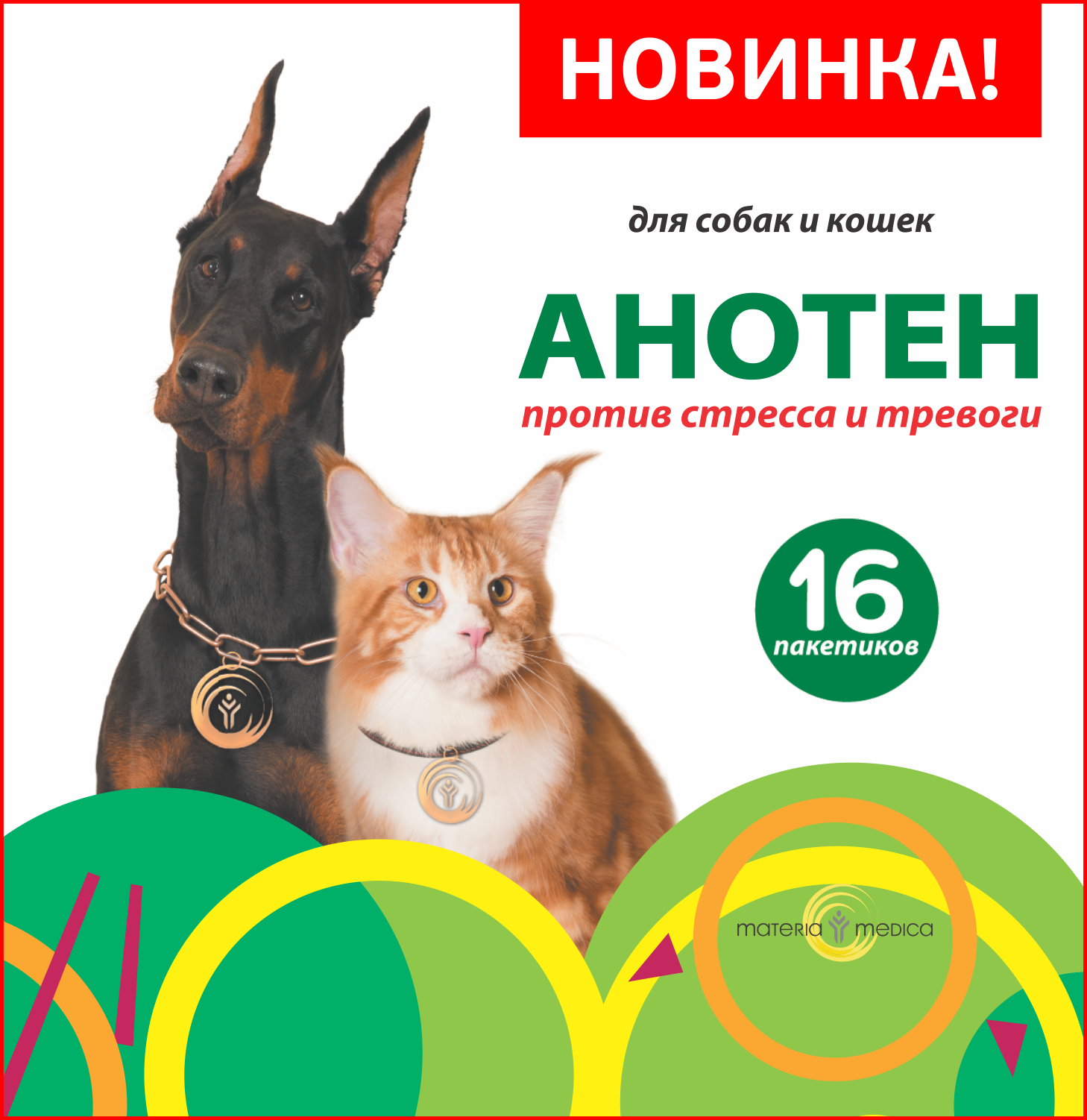 НОВИНКА!

для собак и кошек

АНОТЕН

против стресса и тревоги

16 пакетиков

materia medica